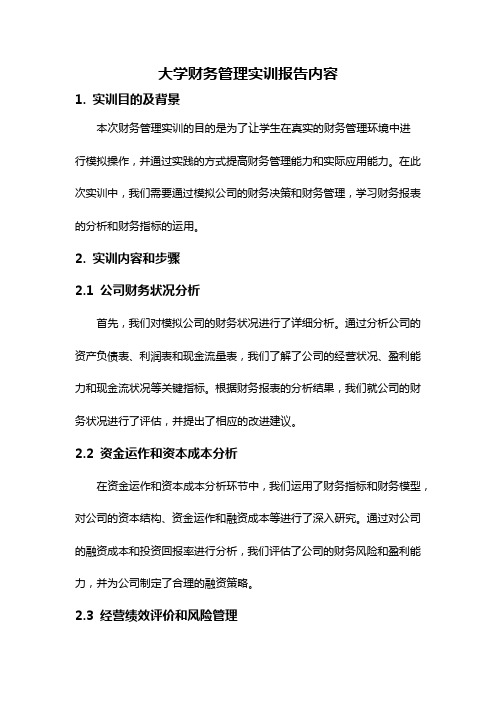 大学财务管理实训报告内容

1. 实训目的及背景

本次财务管理实训的目的是为了让学生在真实的财务管理环境中进行模拟操作，并通过实践的方式提高财务管理能力和实际应用能力。在此次实训中，我们需要通过模拟公司的财务决策和财务管理，学习财务报表的分析和财务指标的运用。

2. 实训内容和步骤

2.1 公司财务状况分析

首先，我们对模拟公司的财务状况进行了详细分析。通过分析公司的资产负债表、利润表和现金流量表，我们了解了公司的经营状况、盈利能力和现金流状况等关键指标。根据财务报表的分析结果，我们就公司的财务状况进行了评估，并提出了相应的改进建议。

2.2 资金运作和资本成本分析

在资金运作和资本成本分析环节中，我们运用了财务指标和财务模型，对公司的资本结构、资金运作和融资成本等进行了深入研究。通过对公司的融资成本和投资回报率进行分析，我们评估了公司的财务风险和盈利能力，并为公司制定了合理的融资策略。

2.3 经营绩效评价和风险管理